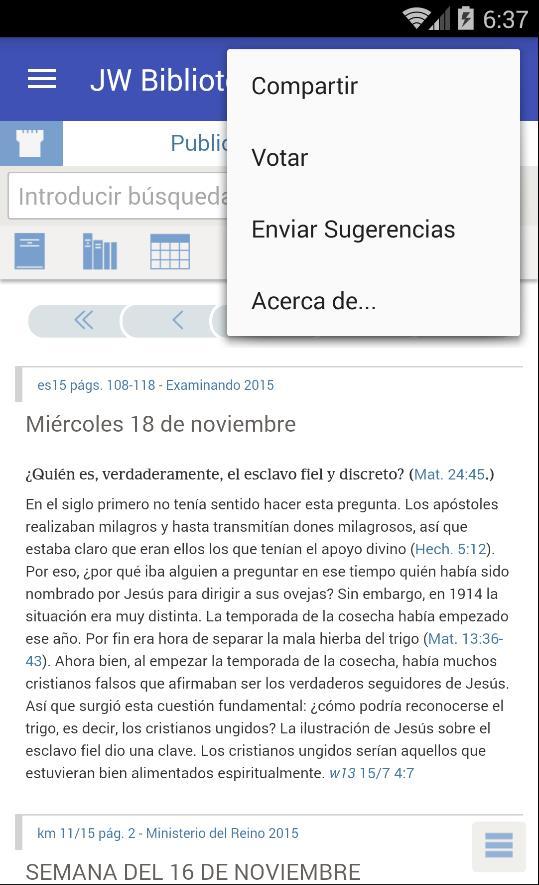 6:37

JW Bibliot

Compartir

Votar

Enviar Sugerencias

Acerca de...

Public

Introducir búsqueda

es15 págs. 108-118 - Examinando 2015

Miércoles 18 de noviembre

¿Quién es, verdaderamente, el esclavo fiel y discreto? (Mat. 24:45.)

En el siglo primero no tenía sentido hacer esta pregunta. Los apóstoles realizaban milagros y hasta transmitían dones milagrosos, así que estaba claro que eran ellos los que tenían el apoyo divino (Hech. 5:12). Por eso, ¿por qué iba alguien a preguntar en ese tiempo quién había sido nombrado por Jesús para dirigir a sus ovejas? Sin embargo, en 1914 la situación era muy distinta. La temporada de la cosecha había empezado ese año. Por fin era hora de separar la mala hierba del trigo (Mat. 13:36-43). Ahora bien, al empezar la temporada de la cosecha, había muchos cristianos falsos que afirmaban ser los verdaderos seguidores de Jesús. Así que surgió esta cuestión fundamental: ¿cómo podría reconocerse el trigo, es decir, los cristianos ungidos? La ilustración de Jesús sobre el esclavo fiel dio una clave. Los cristianos ungidos serían aquellos que estuvieran bien alimentados espiritualmente. w13 15/7 4:7

km 11/15 pág. 2 - Ministerio del Reino 2015

SEMANA DEL 16 DE NOVIEMBRE